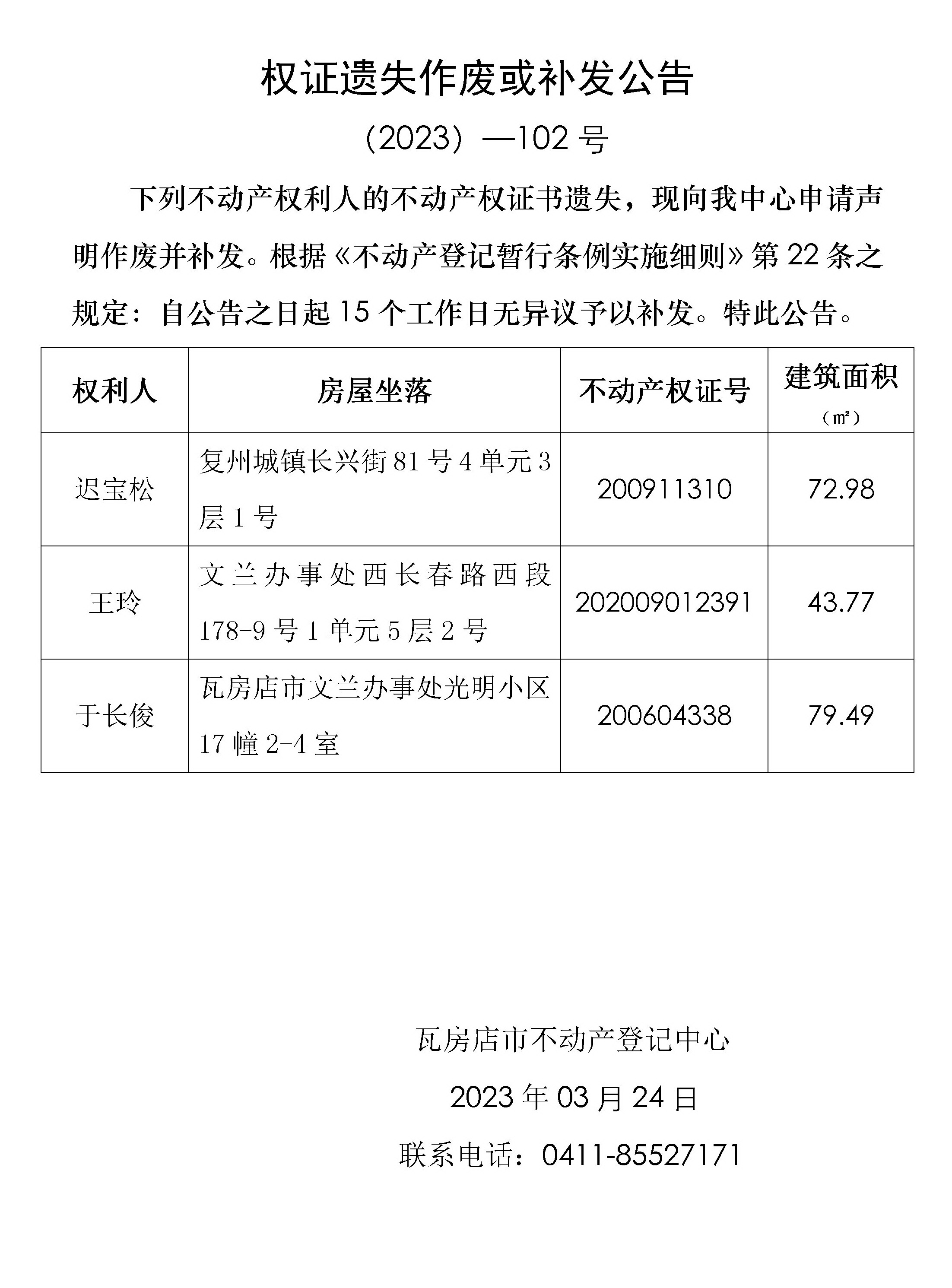 权证遗失作废或补发公告

（2023）—102 号

下列不动产权利人的不动产权证书遗失，现向我中心申请声明作废并补发。根据《不动产登记暂行条例实施细则》第 22 条之规定：自公告之日起 15 个工作日无异议予以补发。特此公告。

| 权利人 | 房屋坐落 | 不动产权证号 | 建筑面积（㎡） |
|---|---|---|---|
| 迟宝松 | 复州城镇长兴街 81 号 4 单元 3 层 1 号 | 200911310 | 72.98 |
| 王玲 | 文兰办事处西长春路西段 178-9 号 1 单元 5 层 2 号 | 202009012391 | 43.77 |
| 于长俊 | 瓦房店市文兰办事处光明小区 17 幢 2-4 室 | 200604338 | 79.49 |

瓦房店市不动产登记中心

2023 年 03 月 24 日

联系电话：0411-85527171